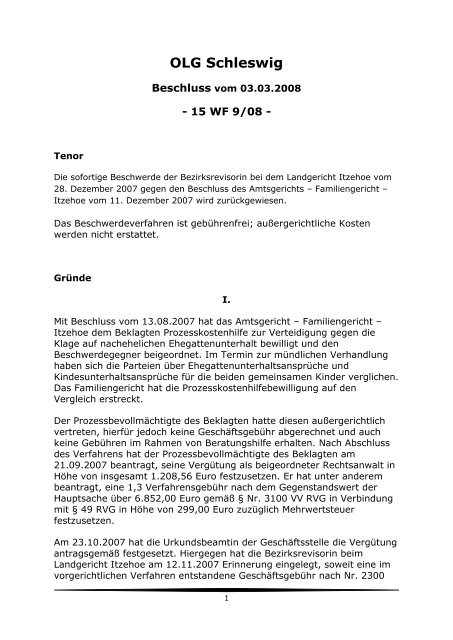 OLG Schleswig

Beschluss vom 03.03.2008

- 15 WF 9/08 -

Tenor

Die sofortige Beschwerde der Bezirksrevisorin bei dem Landgericht Itzehoe vom 28. Dezember 2007 gegen den Beschluss des Amtsgerichts – Familiengericht – Itzehoe vom 11. Dezember 2007 wird zurückgewiesen.

Das Beschwerdeverfahren ist gebührenfrei; außergerichtliche Kosten werden nicht erstattet.

Gründe

I.

Mit Beschluss vom 13.08.2007 hat das Amtsgericht – Familiengericht – Itzehoe dem Beklagten Prozesskostenhilfe zur Verteidigung gegen die Klage auf nachehelichen Ehegattenunterhalt bewilligt und den Beschwerdegegner beigeordnet. Im Termin zur mündlichen Verhandlung haben sich die Parteien über Ehegattenunterhaltsansprüche und Kindesunterhaltsansprüche für die beiden gemeinsamen Kinder verglichen. Das Familiengericht hat die Prozesskostenhilfebewilligung auf den Vergleich erstreckt.

Der Prozessbevollmächtigte des Beklagten hatte diesen außergerichtlich vertreten, hierfür jedoch keine Geschäftsgebühr abgerechnet und auch keine Gebühren im Rahmen von Beratungshilfe erhalten. Nach Abschluss des Verfahrens hat der Prozessbevollmächtigte des Beklagten am 21.09.2007 beantragt, seine Vergütung als beigeordneter Rechtsanwalt in Höhe von insgesamt 1.208,56 Euro festzusetzen. Er hat unter anderem beantragt, eine 1,3 Verfahrensgebühr nach dem Gegenstandswert der Hauptsache über 6.852,00 Euro gemäß § Nr. 3100 VV RVG in Verbindung mit § 49 RVG in Höhe von 299,00 Euro zuzüglich Mehrwertsteuer festzusetzen.

Am 23.10.2007 hat die Urkundsbeamtin der Geschäftsstelle die Vergütung antragsgemäß festgesetzt. Hiergegen hat die Bezirksrevisorin beim Landgericht Itzehoe am 12.11.2007 Erinnerung eingelegt, soweit eine im vorgerichtlichen Verfahren entstandene Geschäftsgebühr nach Nr. 2300

1